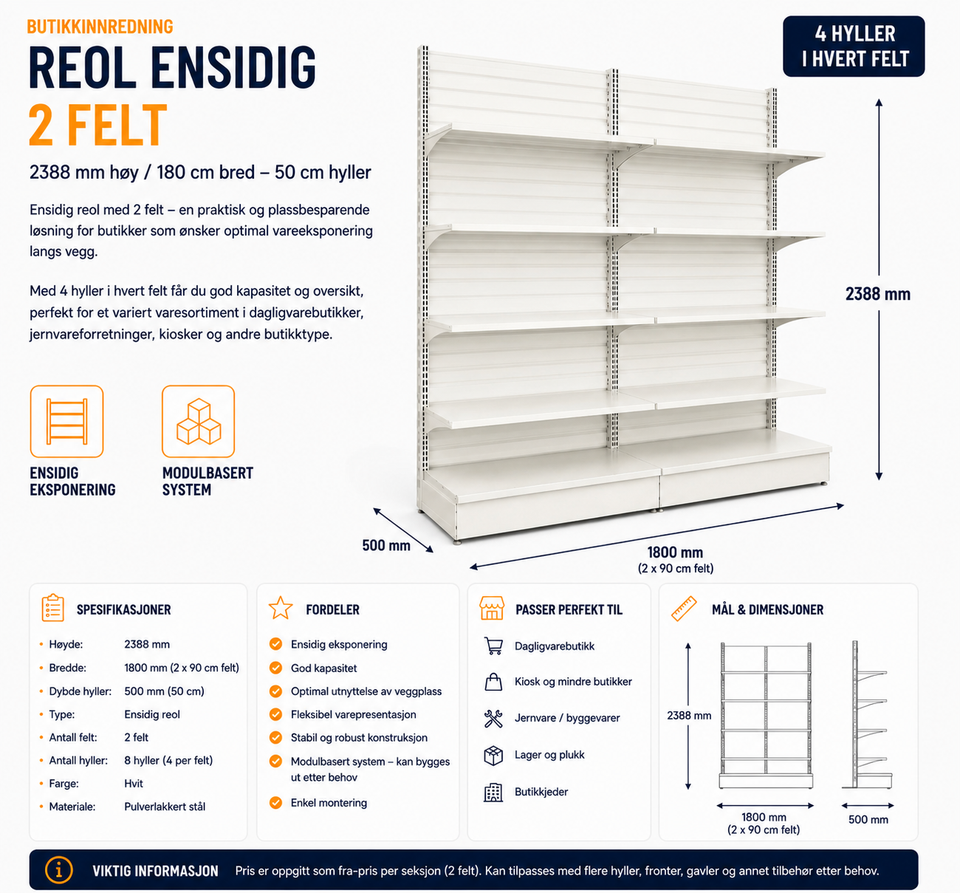 BUTIKKINNREDNING

REOL ENSIDIG
2 FELT

2388 mm høy / 180 cm bred – 50 cm hyller

Ensidig reol med 2 felt – en praktisk og plassbesparende løsning for butikker som ønsker optimal vareeksponering langs vegg.

Med 4 hyller i hvert felt får du god kapasitet og oversikt, perfekt for et variert varesortiment i dagligvarebutikker, jernvareforretninger, kiosker og andre butikktype.

ENSIDIG EKSPONERING

MODULBASERT SYSTEM

4 HYLLER I HVERT FELT

2388 mm

500 mm

1800 mm
(2 x 90 cm felt)

SPESIFIKASJONER

| | |
|---|---|
| Høyde: | 2388 mm |
| Bredde: | 1800 mm (2 x 90 cm felt) |
| Dybde hyller: | 500 mm (50 cm) |
| Type: | Ensidig reol |
| Antall felt: | 2 felt |
| Antall hyller: | 8 hyller (4 per felt) |
| Farge: | Hvit |
| Materiale: | Pulverlakkert stål |

FORDELER

Ensidig eksponering
God kapasitet
Optimal utnyttelse av veggplass
Fleksibel varepresentasjon
Stabil og robust konstruksjon
Modulbasert system – kan bygges ut etter behov
Enkel montering

PASSER PERFEKT TIL

Dagligvarebutikk
Kiosk og mindre butikker
Jernvare / byggevarer
Lager og plukk
Butikkjeder

MÅL & DIMENSJONER

2388 mm

1800 mm
(2 x 90 cm felt)

500 mm

VIKTIG INFORMASJON Pris er oppgitt som fra-pris per seksjon (2 felt). Kan tilpasses med flere hyller, fronter, gavler og annet tilbehør etter behov.